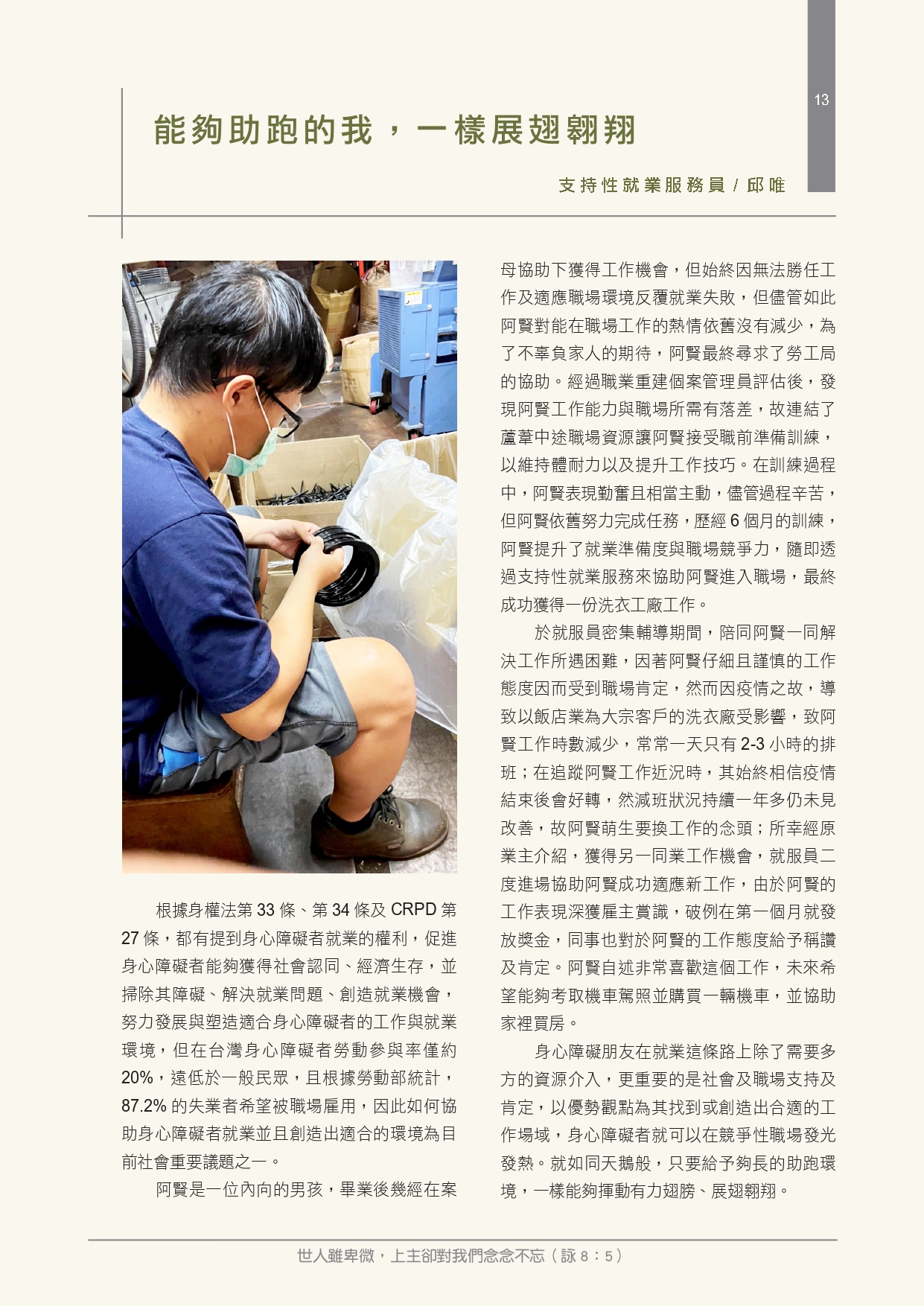 13

能夠助跑的我，一樣展翅翱翔

支持性就業服務員 / 邱唯

根據身權法第 33 條、第 34 條及 CRPD 第 27 條，都有提到身心障礙者就業的權利，促進身心障礙者能夠獲得社會認同、經濟生存，並掃除其障礙、解決就業問題、創造就業機會，努力發展與塑造適合身心障礙者的工作與就業環境，但在台灣身心障礙者勞動參與率僅約 20%，遠低於一般民眾，且根據勞動部統計，87.2% 的失業者希望被職場雇用，因此如何協助身心障礙者就業並且創造出適合的環境為目前社會重要議題之一。

阿賢是一位內向的男孩，畢業後幾經在案母協助下獲得工作機會，但始終因無法勝任工作及適應職場環境反覆就業失敗，但儘管如此阿賢對能在職場工作的熱情依舊沒有減少，為了不辜負家人的期待，阿賢最終尋求了勞工局的協助。經過職業重建個案管理員評估後，發現阿賢工作能力與職場所需有落差，故連結了蘆葦中途職場資源讓阿賢接受職前準備訓練，以維持體耐力以及提升工作技巧。在訓練過程中，阿賢表現勤奮且相當主動，儘管過程辛苦，但阿賢依舊努力完成任務，歷經 6 個月的訓練，阿賢提升了就業準備度與職場競爭力，隨即透過支持性就業服務來協助阿賢進入職場，最終成功獲得一份洗衣工廠工作。

於就服員密集輔導期間，陪同阿賢一同解決工作所遇困難，因著阿賢仔細且謹慎的工作態度因而受到職場肯定，然而因疫情之故，導致以飯店業為大宗客戶的洗衣廠受影響，致阿賢工作時數減少，常常一天只有 2-3 小時的排班；在追蹤阿賢工作近況時，其始終相信疫情結束後會好轉，然減班狀況持續一年多仍未見改善，故阿賢萌生要換工作的念頭；所幸經原業主介紹，獲得另一同業工作機會，就服員二度進場協助阿賢成功適應新工作，由於阿賢的工作表現深獲雇主賞識，破例在第一個月就發放獎金，同事也對於阿賢的工作態度給予稱讚及肯定。阿賢自述非常喜歡這個工作，未來希望能夠考取機車駕照並購買一輛機車，並協助家裡買房。

身心障礙朋友在就業這條路上除了需要多方的資源介入，更重要的是社會及職場支持及肯定，以優勢觀點為其找到或創造出合適的工作場域，身心障礙者就可以在競爭性職場發光發熱。就如同天鵝般，只要給予夠長的助跑環境，一樣能夠揮動有力翅膀、展翅翱翔。

世人雖卑微，上主卻對我們念念不忘（詠 8：5）